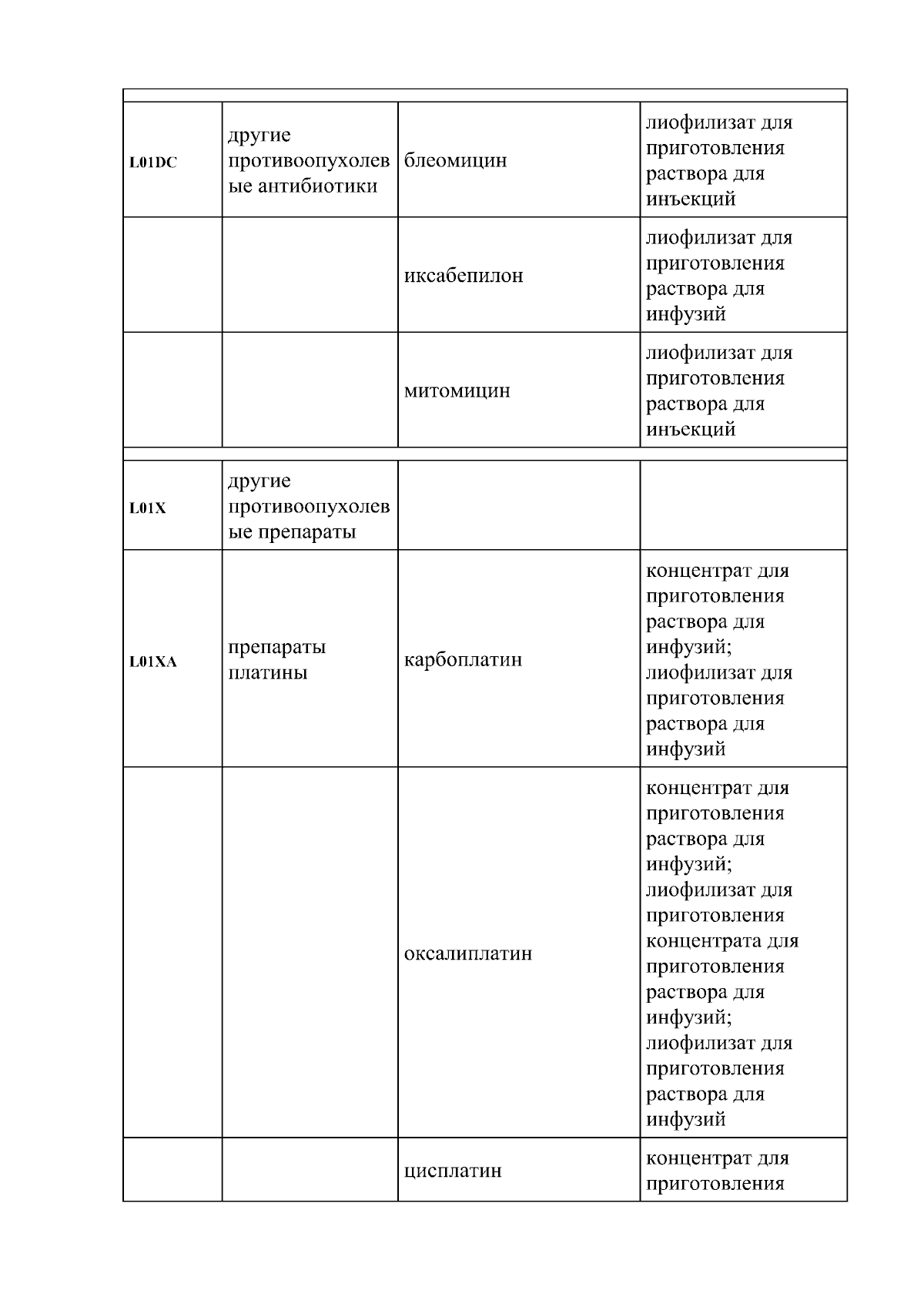 |  |  |  |  |
|---|---|---|---|
| L01DC | другие противоопухолевые антибиотики | блеомицин | лиофилизат для приготовления раствора для инъекций |
|  |  | иксабепилон | лиофилизат для приготовления раствора для инфузий |
|  |  | митомицин | лиофилизат для приготовления раствора для инъекций |
| L01X | другие противоопухолевые препараты |  |  |
| L01XA | препараты платины | карбоплатин | концентрат для приготовления раствора для инфузий; лиофилизат для приготовления раствора для инфузий |
|  |  | оксалиплатин | концентрат для приготовления раствора для инфузий; лиофилизат для приготовления концентрата для приготовления раствора для инфузий; лиофилизат для приготовления раствора для инфузий |
|  |  | цисплатин | концентрат для приготовления |